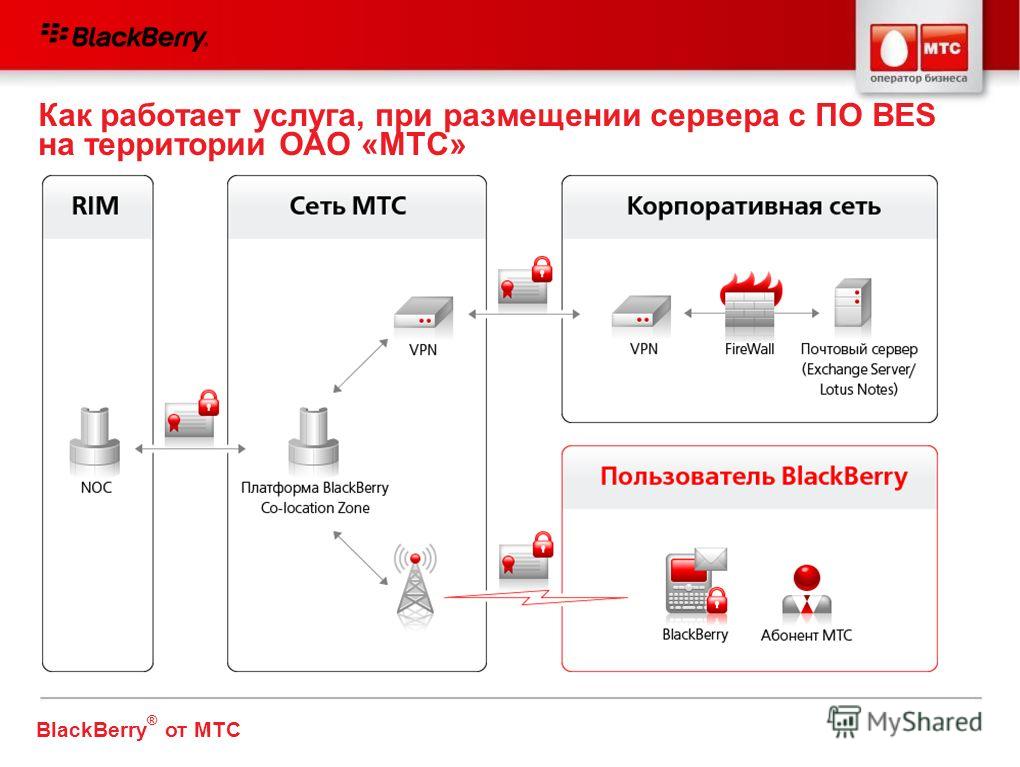 BlackBerry.

МТС
оператор бизнеса

Как работает услуга, при размещении сервера с ПО BES на территории ОАО «МТС»

RIM

NOC

Сеть МТС

VPN

Платформа BlackBerry Co-location Zone

Корпоративная сеть

VPN

FireWall

Почтовый сервер (Exchange Server/ Lotus Notes)

Пользователь BlackBerry

BlackBerry

Абонент МТС

BlackBerry® от МТС

MyShared